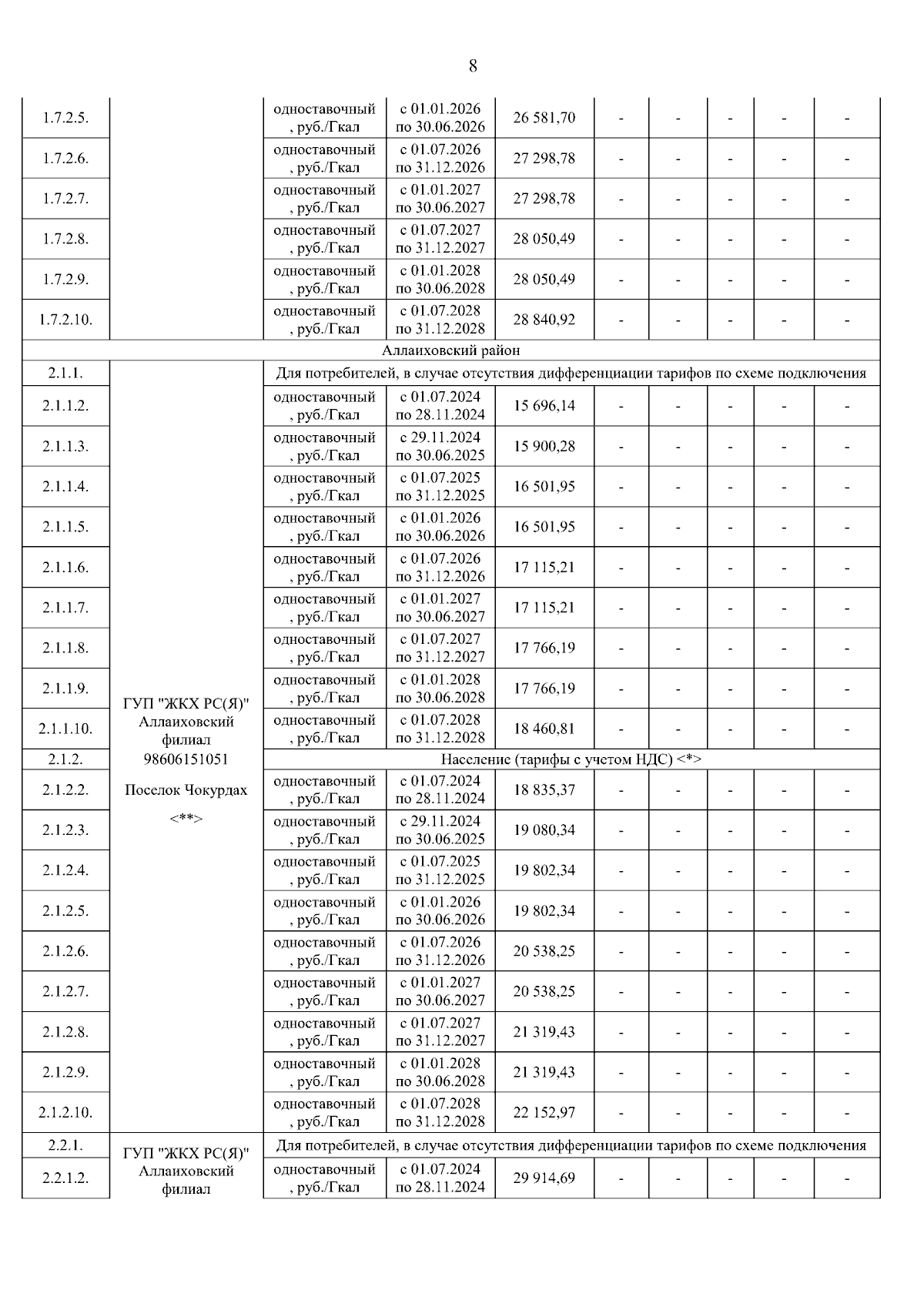 8

| | | | | | | | | | |
|---|---|---|---|---|---|---|---|---|---|
| 1.7.2.5. | | одноставочный, руб./Гкал | с 01.01.2026 по 30.06.2026 | 26 581,70 | - | - | - | - | - |
| 1.7.2.6. | | одноставочный, руб./Гкал | с 01.07.2026 по 31.12.2026 | 27 298,78 | - | - | - | - | - |
| 1.7.2.7. | | одноставочный, руб./Гкал | с 01.01.2027 по 30.06.2027 | 27 298,78 | - | - | - | - | - |
| 1.7.2.8. | | одноставочный, руб./Гкал | с 01.07.2027 по 31.12.2027 | 28 050,49 | - | - | - | - | - |
| 1.7.2.9. | | одноставочный, руб./Гкал | с 01.01.2028 по 30.06.2028 | 28 050,49 | - | - | - | - | - |
| 1.7.2.10. | | одноставочный, руб./Гкал | с 01.07.2028 по 31.12.2028 | 28 840,92 | - | - | - | - | - |
| Аллаиховский район | | | | | | | | | |
| 2.1.1. | ГУП "ЖКХ РС(Я)" Аллаиховский филиал 98606151051 Поселок Чокурдах <**> | Для потребителей, в случае отсутствия дифференциации тарифов по схеме подключения | | | | | | | |
| 2.1.1.2. | | одноставочный, руб./Гкал | с 01.07.2024 по 28.11.2024 | 15 696,14 | - | - | - | - | - |
| 2.1.1.3. | | одноставочный, руб./Гкал | с 29.11.2024 по 30.06.2025 | 15 900,28 | - | - | - | - | - |
| 2.1.1.4. | | одноставочный, руб./Гкал | с 01.07.2025 по 31.12.2025 | 16 501,95 | - | - | - | - | - |
| 2.1.1.5. | | одноставочный, руб./Гкал | с 01.01.2026 по 30.06.2026 | 16 501,95 | - | - | - | - | - |
| 2.1.1.6. | | одноставочный, руб./Гкал | с 01.07.2026 по 31.12.2026 | 17 115,21 | - | - | - | - | - |
| 2.1.1.7. | | одноставочный, руб./Гкал | с 01.01.2027 по 30.06.2027 | 17 115,21 | - | - | - | - | - |
| 2.1.1.8. | | одноставочный, руб./Гкал | с 01.07.2027 по 31.12.2027 | 17 766,19 | - | - | - | - | - |
| 2.1.1.9. | | одноставочный, руб./Гкал | с 01.01.2028 по 30.06.2028 | 17 766,19 | - | - | - | - | - |
| 2.1.1.10. | | одноставочный, руб./Гкал | с 01.07.2028 по 31.12.2028 | 18 460,81 | - | - | - | - | - |
| 2.1.2. | | Население (тарифы с учетом НДС) <*> | | | | | | | |
| 2.1.2.2. | | одноставочный, руб./Гкал | с 01.07.2024 по 28.11.2024 | 18 835,37 | - | - | - | - | - |
| 2.1.2.3. | | одноставочный, руб./Гкал | с 29.11.2024 по 30.06.2025 | 19 080,34 | - | - | - | - | - |
| 2.1.2.4. | | одноставочный, руб./Гкал | с 01.07.2025 по 31.12.2025 | 19 802,34 | - | - | - | - | - |
| 2.1.2.5. | | одноставочный, руб./Гкал | с 01.01.2026 по 30.06.2026 | 19 802,34 | - | - | - | - | - |
| 2.1.2.6. | | одноставочный, руб./Гкал | с 01.07.2026 по 31.12.2026 | 20 538,25 | - | - | - | - | - |
| 2.1.2.7. | | одноставочный, руб./Гкал | с 01.01.2027 по 30.06.2027 | 20 538,25 | - | - | - | - | - |
| 2.1.2.8. | | одноставочный, руб./Гкал | с 01.07.2027 по 31.12.2027 | 21 319,43 | - | - | - | - | - |
| 2.1.2.9. | | одноставочный, руб./Гкал | с 01.01.2028 по 30.06.2028 | 21 319,43 | - | - | - | - | - |
| 2.1.2.10. | | одноставочный, руб./Гкал | с 01.07.2028 по 31.12.2028 | 22 152,97 | - | - | - | - | - |
| 2.2.1. | ГУП "ЖКХ РС(Я)" Аллаиховский филиал | Для потребителей, в случае отсутствия дифференциации тарифов по схеме подключения | | | | | | | |
| 2.2.1.2. | | одноставочный, руб./Гкал | с 01.07.2024 по 28.11.2024 | 29 914,69 | - | - | - | - | - |